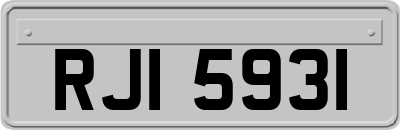 RJI 5931